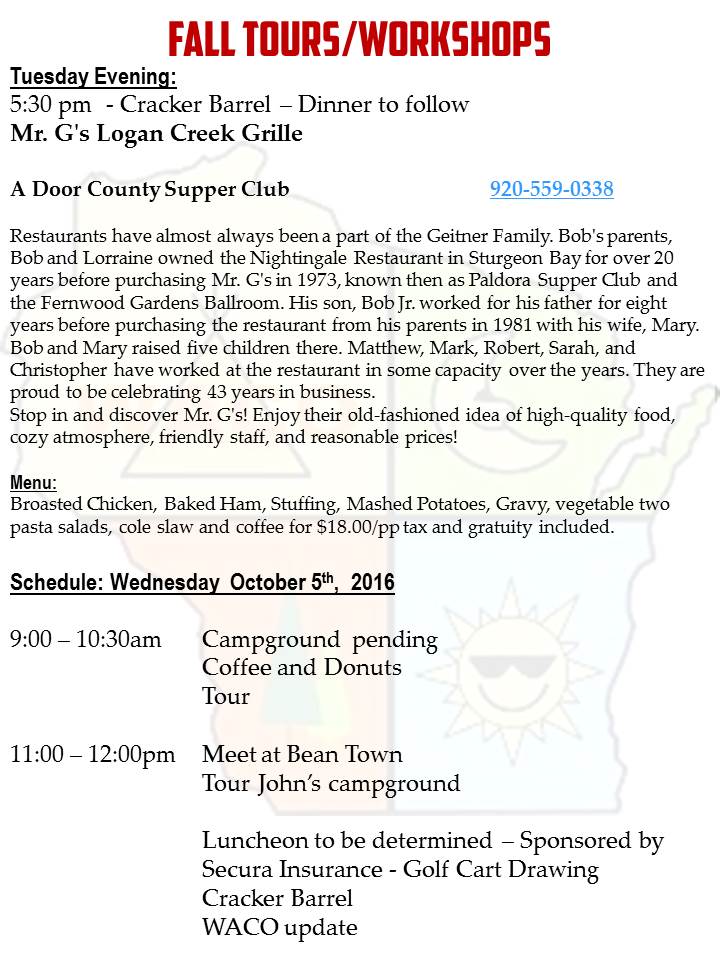 FALL TOURS/WORKSHOPS

Tuesday Evening:
5:30 pm - Cracker Barrel – Dinner to follow
Mr. G's Logan Creek Grille

A Door County Supper Club 920-559-0338

Restaurants have almost always been a part of the Geitner Family. Bob's parents, Bob and Lorraine owned the Nightingale Restaurant in Sturgeon Bay for over 20 years before purchasing Mr. G's in 1973, known then as Paldora Supper Club and the Fernwood Gardens Ballroom. His son, Bob Jr. worked for his father for eight years before purchasing the restaurant from his parents in 1981 with his wife, Mary. Bob and Mary raised five children there. Matthew, Mark, Robert, Sarah, and Christopher have worked at the restaurant in some capacity over the years. They are proud to be celebrating 43 years in business.
Stop in and discover Mr. G's! Enjoy their old-fashioned idea of high-quality food, cozy atmosphere, friendly staff, and reasonable prices!

Menu:
Broasted Chicken, Baked Ham, Stuffing, Mashed Potatoes, Gravy, vegetable two pasta salads, cole slaw and coffee for $18.00/pp tax and gratuity included.

Schedule: Wednesday October 5$^{th}$, 2016

9:00 – 10:30am Campground pending
Coffee and Donuts
Tour

11:00 – 12:00pm Meet at Bean Town
Tour John's campground

Luncheon to be determined – Sponsored by Secura Insurance - Golf Cart Drawing
Cracker Barrel
WACO update